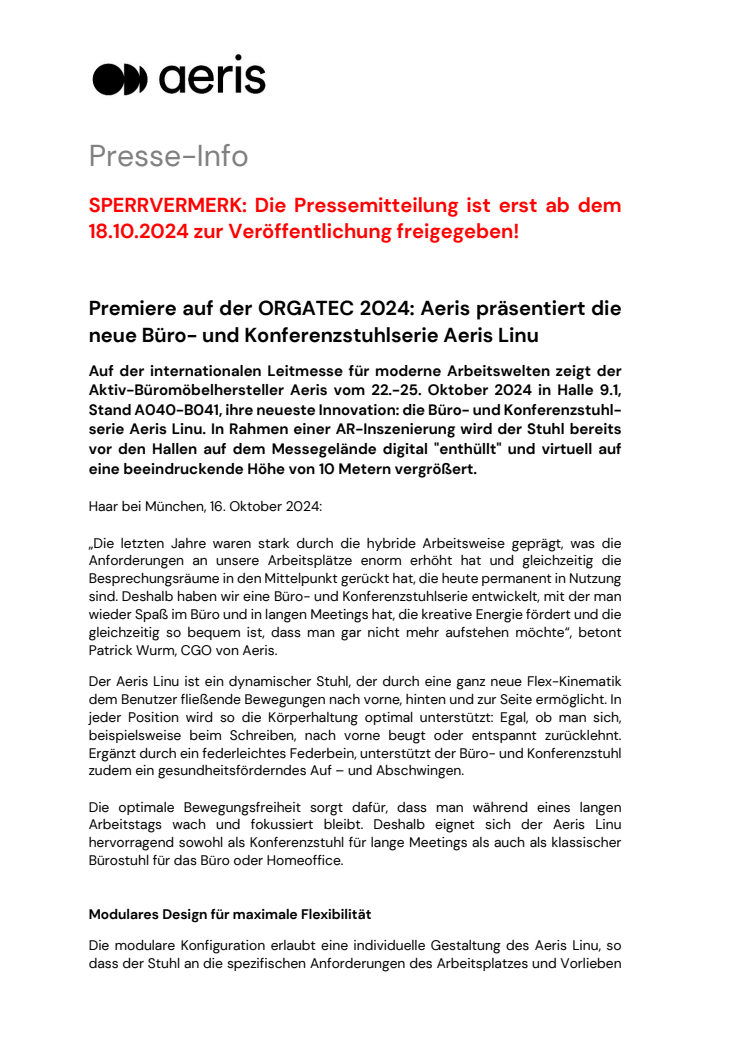 aeris

Presse-Info

SPERRVERMERK: Die Pressemitteilung ist erst ab dem 18.10.2024 zur Veröffentlichung freigegeben!

Premiere auf der ORGATEC 2024: Aeris präsentiert die neue Büro- und Konferenzstuhlserie Aeris Linu

Auf der internationalen Leitmesse für moderne Arbeitswelten zeigt der Aktiv-Büromöbelhersteller Aeris vom 22.-25. Oktober 2024 in Halle 9.1, Stand A040-B041, ihre neueste Innovation: die Büro- und Konferenzstuhlserie Aeris Linu. In Rahmen einer AR-Inszenierung wird der Stuhl bereits vor den Hallen auf dem Messegelände digital "enthüllt" und virtuell auf eine beeindruckende Höhe von 10 Metern vergrößert.

Haar bei München, 16. Oktober 2024:

„Die letzten Jahre waren stark durch die hybride Arbeitsweise geprägt, was die Anforderungen an unsere Arbeitsplätze enorm erhöht hat und gleichzeitig die Besprechungsräume in den Mittelpunkt gerückt hat, die heute permanent in Nutzung sind. Deshalb haben wir eine Büro- und Konferenzstuhlserie entwickelt, mit der man wieder Spaß im Büro und in langen Meetings hat, die kreative Energie fördert und die gleichzeitig so bequem ist, dass man gar nicht mehr aufstehen möchte“, betont Patrick Wurm, CGO von Aeris.

Der Aeris Linu ist ein dynamischer Stuhl, der durch eine ganz neue Flex-Kinematik dem Benutzer fließende Bewegungen nach vorne, hinten und zur Seite ermöglicht. In jeder Position wird so die Körperhaltung optimal unterstützt: Egal, ob man sich, beispielsweise beim Schreiben, nach vorne beugt oder entspannt zurücklehnt. Ergänzt durch ein federleichtes Federbein, unterstützt der Büro- und Konferenzstuhl zudem ein gesundheitsförderndes Auf – und Abschwingen.

Die optimale Bewegungsfreiheit sorgt dafür, dass man während eines langen Arbeitstags wach und fokussiert bleibt. Deshalb eignet sich der Aeris Linu hervorragend sowohl als Konferenzstuhl für lange Meetings als auch als klassischer Bürostuhl für das Büro oder Homeoffice.

Modulares Design für maximale Flexibilität

Die modulare Konfiguration erlaubt eine individuelle Gestaltung des Aeris Linu, so dass der Stuhl an die spezifischen Anforderungen des Arbeitsplatzes und Vorlieben